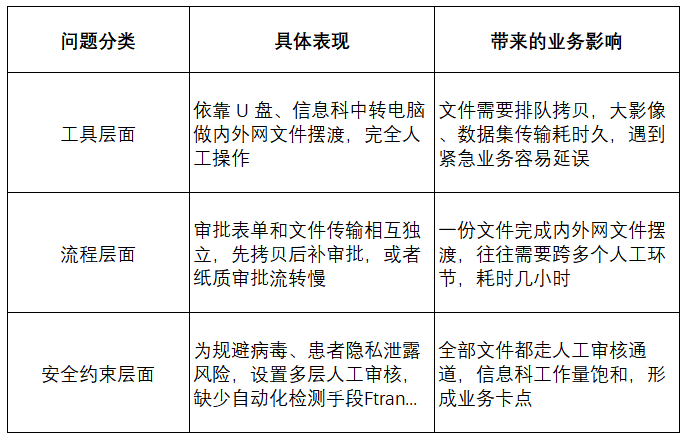 | 问题分类 | 具体表现 | 带来的业务影响 |
|---|---|---|
| 工具层面 | 依靠 U 盘、信息科中转电脑做内外网文件摆渡，完全人工操作 | 文件需要排队拷贝，大影像、数据集传输耗时久，遇到紧急业务容易延误 |
| 流程层面 | 审批表单和文件传输相互独立，先拷贝后补审批，或者纸质审批流转慢 | 一份文件完成内外网文件摆渡，往往需要跨多个人工环节，耗时几小时 |
| 安全约束层面 | 为规避病毒、患者隐私泄露风险，设置多层人工审核，缺少自动化检测手段Ftran... | 全部文件都走人工审核通道，信息科工作量饱和，形成业务卡点 |